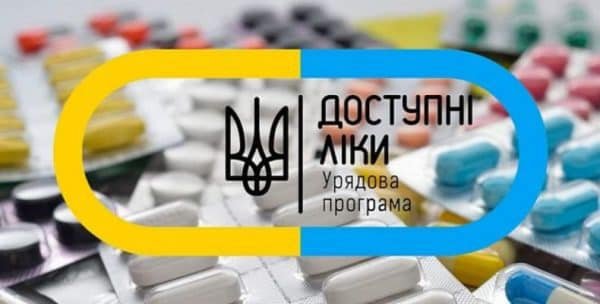 ДОСТУПНІ ЛІКИ
Урядова програма